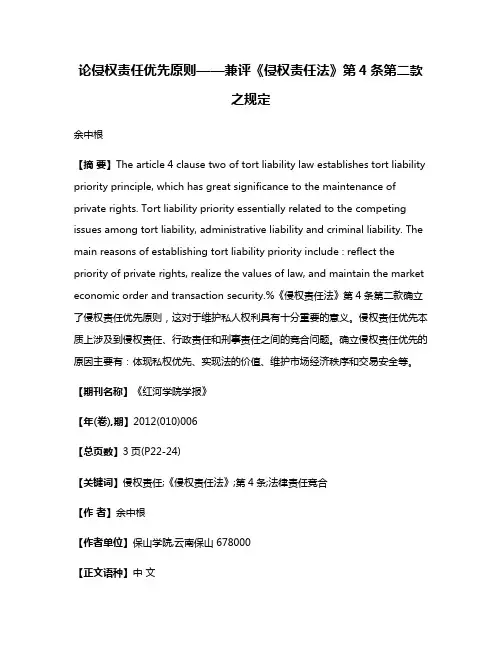 论侵权责任优先原则——兼评《侵权责任法》第 4 条第二款之规定

余中根

【摘 要】The article 4 clause two of tort liability law establishes tort liability priority principle, which has great significance to the maintenance of private rights. Tort liability priority essentially related to the competing issues among tort liability, administrative liability and criminal liability. The main reasons of establishing tort liability priority include : reflect the priority of private rights, realize the values of law, and maintain the market economic order and transaction security.%《侵权责任法》第 4 条第二款确立了侵权责任优先原则，这对于维护私人权利具有十分重要的意义。侵权责任优先本质上涉及到侵权责任、行政责任和刑事责任之间的竞合问题。确立侵权责任优先的原因主要有：体现私权优先、实现法的价值、维护市场经济秩序和交易安全等。

【期刊名称】《红河学院学报》

【年(卷),期】2012(010)006

【总页数】3 页(P22-24)

【关键词】侵权责任;《侵权责任法》;第 4 条;法律责任竞合

【作 者】余中根

【作者单位】保山学院,云南保山 678000

【正文语种】中 文